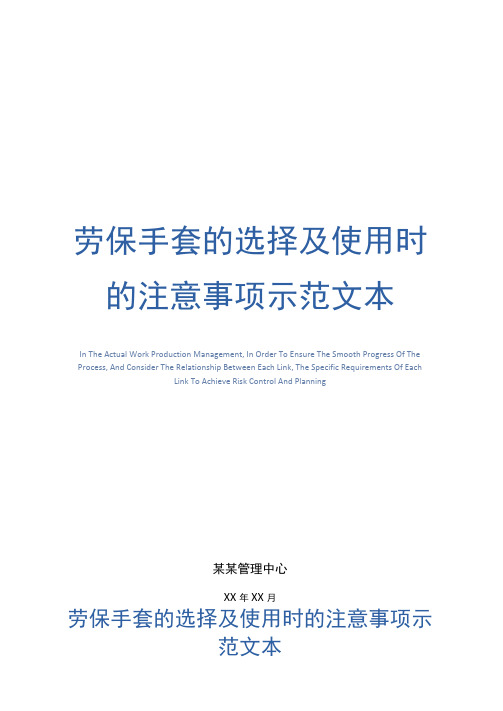 劳保手套的选择及使用时的注意事项示范文本

In The Actual Work Production Management, In Order To Ensure The Smooth Progress Of The Process, And Consider The Relationship Between Each Link, The Specific Requirements Of Each Link To Achieve Risk Control And Planning

某某管理中心

XX 年 XX 月

劳保手套的选择及使用时的注意事项示范文本